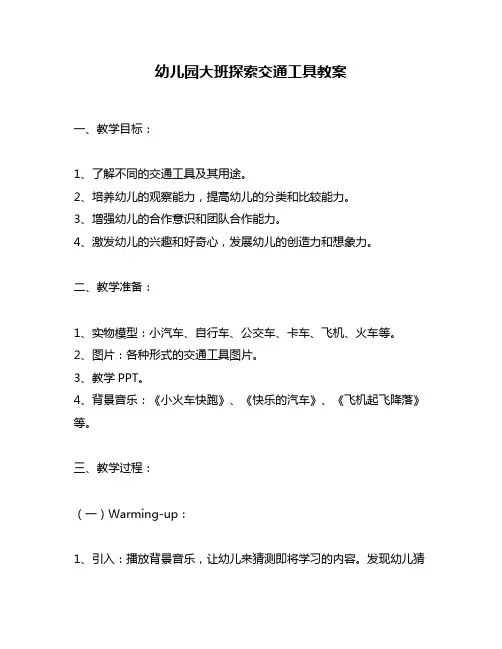 幼儿园大班探索交通工具教案

一、教学目标：

1、了解不同的交通工具及其用途。
2、培养幼儿的观察能力，提高幼儿的分类和比较能力。
3、增强幼儿的合作意识和团队合作能力。
4、激发幼儿的兴趣和好奇心，发展幼儿的创造力和想象力。

二、教学准备：

1、实物模型：小汽车、自行车、公交车、卡车、飞机、火车等。
2、图片：各种形式的交通工具图片。
3、教学 PPT。
4、背景音乐：《小火车快跑》、《快乐的汽车》、《飞机起飞降落》等。

三、教学过程：

（一）Warming-up：

1、引入：播放背景音乐，让幼儿来猜测即将学习的内容。发现幼儿猜